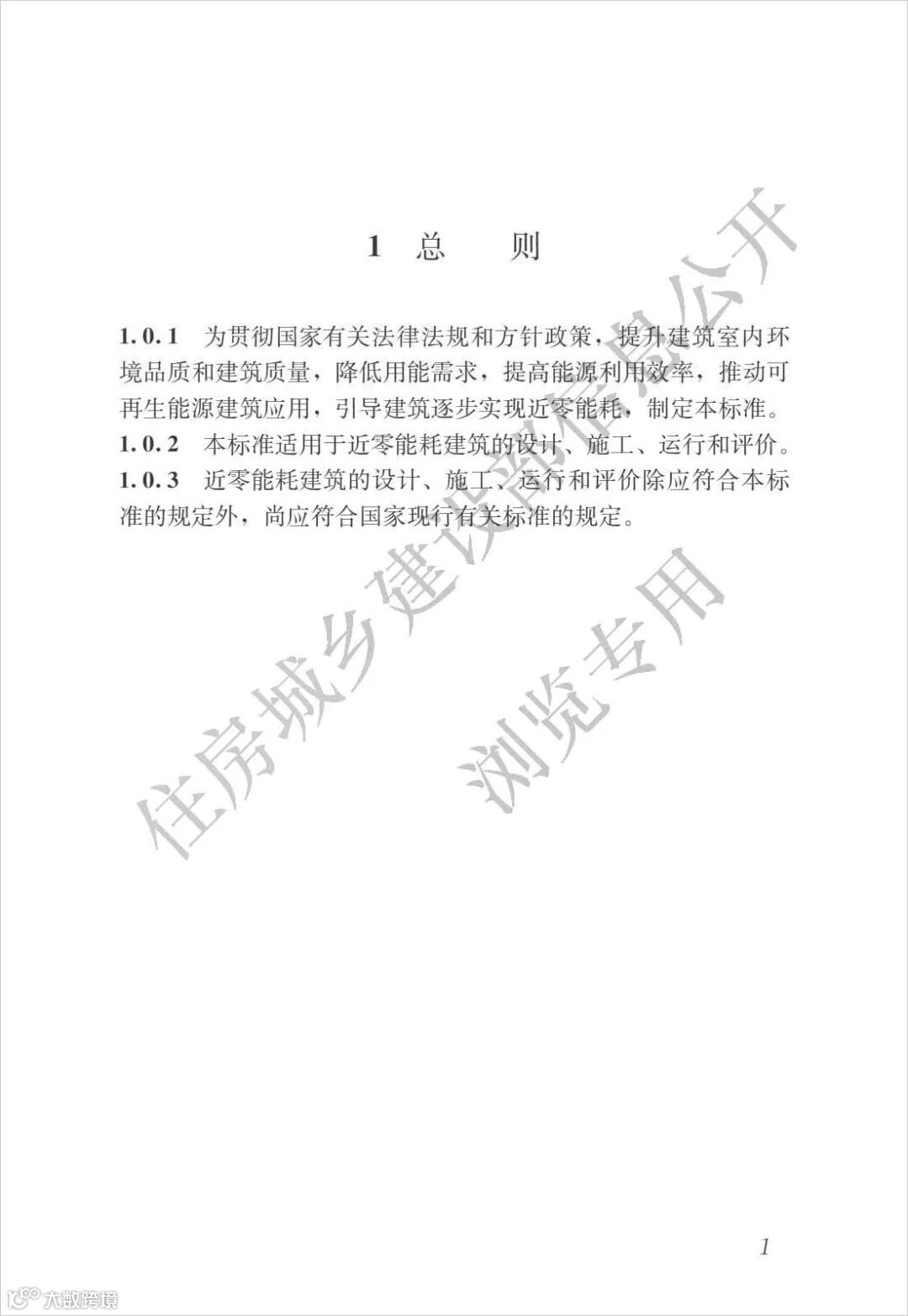 1 总　　则

1.0.1　为贯彻国家有关法律法规和方针政策，提升建筑室内环境品质和建筑质量，降低用能需求，提高能源利用效率，推动可再生能源建筑应用，引导建筑逐步实现近零能耗，制定本标准。
1.0.2　本标准适用于近零能耗建筑的设计、施工、运行和评价。
1.0.3　近零能耗建筑的设计、施工、运行和评价除应符合本标准的规定外，尚应符合国家现行有关标准的规定。

住房城乡建设部信息公开
浏览专用

1

大数跨境